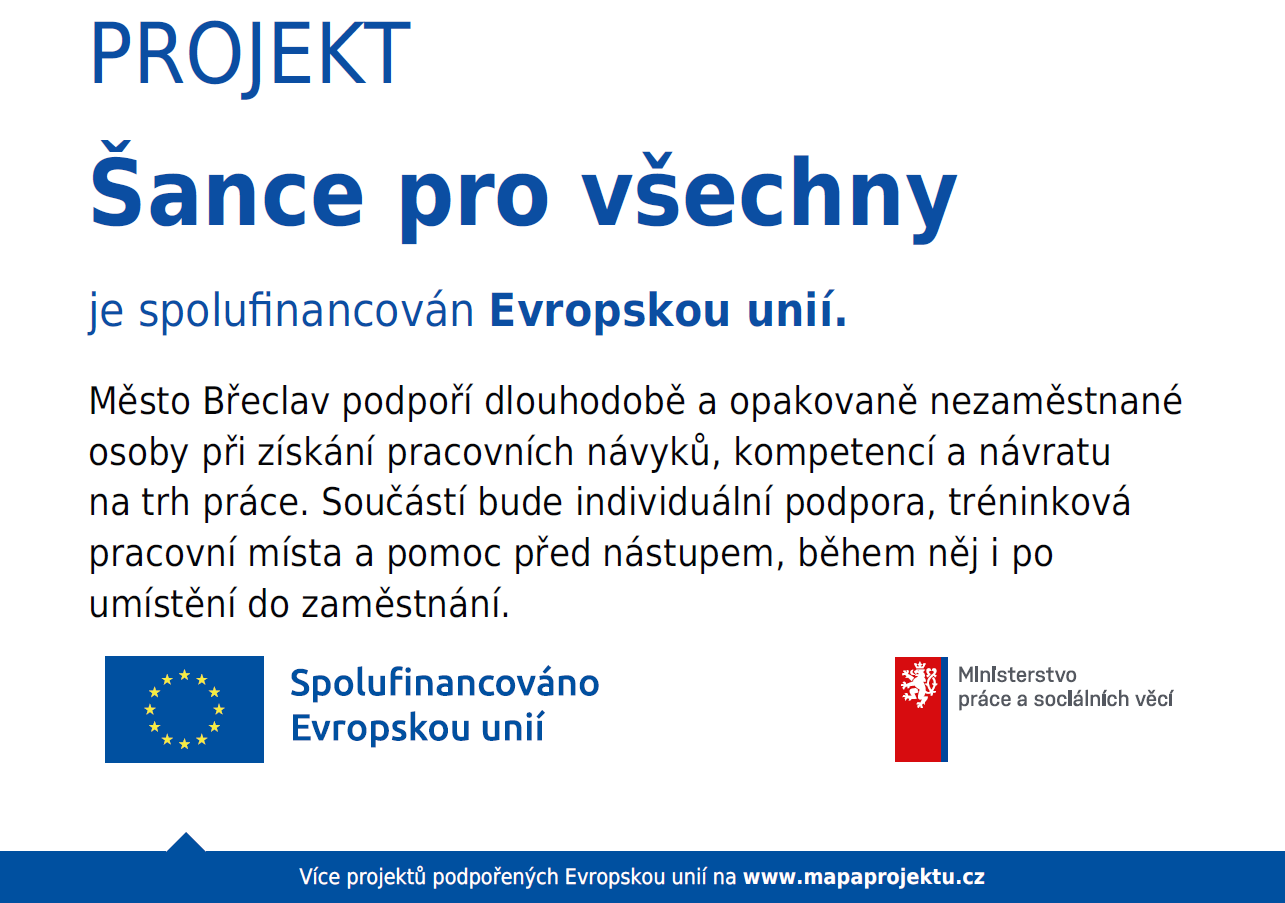 PROJEKT

Šance pro všechny

je spolufinancován Evropskou unií.

Město Břeclav podpoří dlouhodobě a opakovaně nezaměstnané osoby při získání pracovních návyků, kompetencí a návratu na trh práce. Součástí bude individuální podpora, tréninková pracovní místa a pomoc před nástupem, během něj i po umístění do zaměstnání.

Spolufinancováno
Evropskou unií

Ministerstvo
práce a sociálních věcí

Více projektů podpořených Evropskou unií na www.mapaprojektu.cz